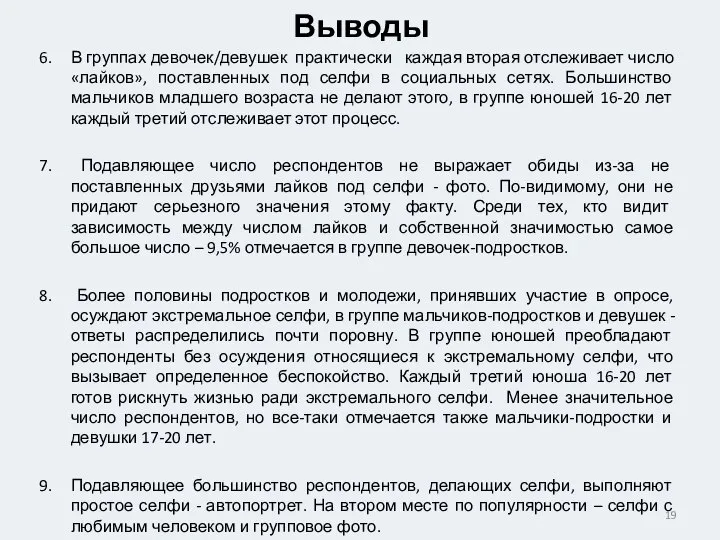 Выводы

6. В группах девочек/девушек практически каждая вторая отслеживает число «лайков», поставленных под селфи в социальных сетях. Большинство мальчиков младшего возраста не делают этого, в группе юношей 16-20 лет каждый третий отслеживает этот процесс.

7. Подавляющее число респондентов не выражает обиды из-за не поставленных друзьями лайков под селфи - фото. По-видимому, они не придают серьезного значения этому факту. Среди тех, кто видит зависимость между числом лайков и собственной значимостью самое большое число – 9,5% отмечается в группе девочек-подростков.

8. Более половины подростков и молодежи, принявших участие в опросе, осуждают экстремальное селфи, в группе мальчиков-подростков и девушек - ответы распределились почти поровну. В группе юношей преобладают респонденты без осуждения относящиеся к экстремальному селфи, что вызывает определенное беспокойство. Каждый третий юноша 16-20 лет готов рискнуть жизнью ради экстремального селфи. Менее значительное число респондентов, но все-таки отмечается также мальчики-подростки и девушки 17-20 лет.

9. Подавляющее большинство респондентов, делающих селфи, выполняют простое селфи - автопортрет. На втором месте по популярности – селфи с любимым человеком и групповое фото.

19